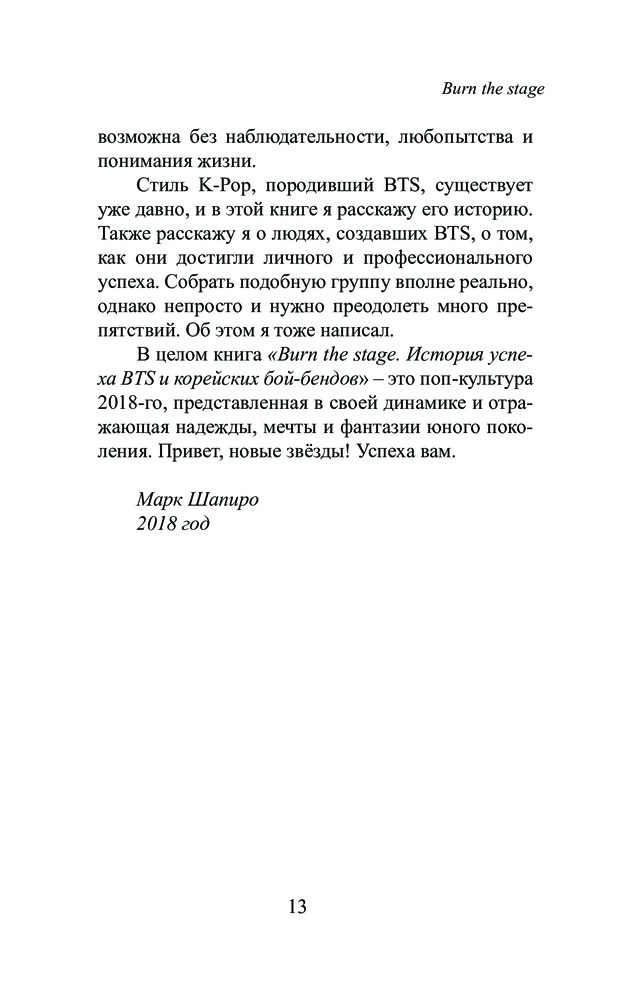 Burn the stage

возможна без наблюдательности, любопытства и понимания жизни.

Стиль K-Pop, породивший BTS, существует уже давно, и в этой книге я расскажу его историю. Также расскажу я о людях, создавших BTS, о том, как они достигли личного и профессионального успеха. Собрать подобную группу вполне реально, однако непросто и нужно преодолеть много препятствий. Об этом я тоже написал.

В целом книга «Burn the stage. История успеха BTS и корейских бой-бендов» – это поп-культура 2018-го, представленная в своей динамике и отражающая надежды, мечты и фантазии юного поколения. Привет, новые звёзды! Успеха вам.

Марк Шапиро
2018 год

13